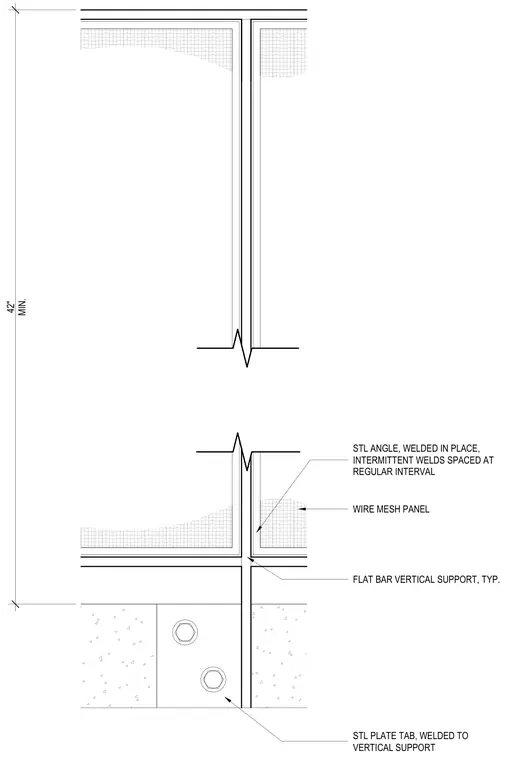 42"
MIN.

STL ANGLE, WELDED IN PLACE, INTERMITTENT WELDS SPACED AT REGULAR INTERVAL

WIRE MESH PANEL

FLAT BAR VERTICAL SUPPORT, TYP.

STL PLATE TAB, WELDED TO VERTICAL SUPPORT